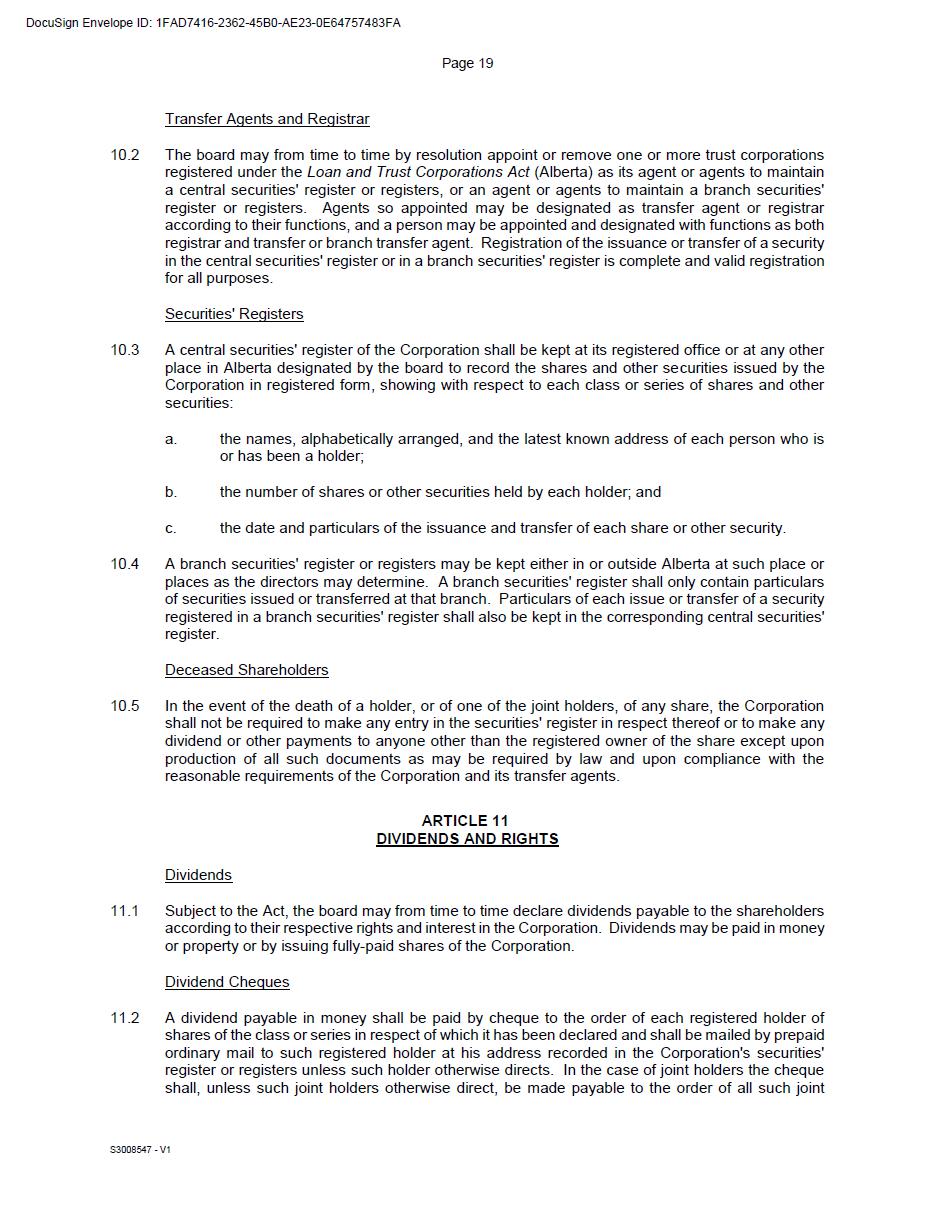 DocuSign Envelope ID: 1FAD7416-2362-45B0-AE23-0E64757483FA

Page 19

Transfer Agents and Registrar

10.2 The board may from time to time by resolution appoint or remove one or more trust corporations registered under the Loan and Trust Corporations Act (Alberta) as its agent or agents to maintain a central securities' register or registers, or an agent or agents to maintain a branch securities' register or registers. Agents so appointed may be designated as transfer agent or registrar according to their functions, and a person may be appointed and designated with functions as both registrar and transfer or branch transfer agent. Registration of the issuance or transfer of a security in the central securities' register or in a branch securities' register is complete and valid registration for all purposes.

Securities' Registers

10.3 A central securities' register of the Corporation shall be kept at its registered office or at any other place in Alberta designated by the board to record the shares and other securities issued by the Corporation in registered form, showing with respect to each class or series of shares and other securities:

a. the names, alphabetically arranged, and the latest known address of each person who is or has been a holder;

b. the number of shares or other securities held by each holder; and

c. the date and particulars of the issuance and transfer of each share or other security.

10.4 A branch securities' register or registers may be kept either in or outside Alberta at such place or places as the directors may determine. A branch securities' register shall only contain particulars of securities issued or transferred at that branch. Particulars of each issue or transfer of a security registered in a branch securities' register shall also be kept in the corresponding central securities' register.

Deceased Shareholders

10.5 In the event of the death of a holder, or of one of the joint holders, of any share, the Corporation shall not be required to make any entry in the securities' register in respect thereof or to make any dividend or other payments to anyone other than the registered owner of the share except upon production of all such documents as may be required by law and upon compliance with the reasonable requirements of the Corporation and its transfer agents.

ARTICLE 11
DIVIDENDS AND RIGHTS

Dividends

11.1 Subject to the Act, the board may from time to time declare dividends payable to the shareholders according to their respective rights and interest in the Corporation. Dividends may be paid in money or property or by issuing fully-paid shares of the Corporation.

Dividend Cheques

11.2 A dividend payable in money shall be paid by cheque to the order of each registered holder of shares of the class or series in respect of which it has been declared and shall be mailed by prepaid ordinary mail to such registered holder at his address recorded in the Corporation's securities' register or registers unless such holder otherwise directs. In the case of joint holders the cheque shall, unless such joint holders otherwise direct, be made payable to the order of all such joint

S3008547 - V1